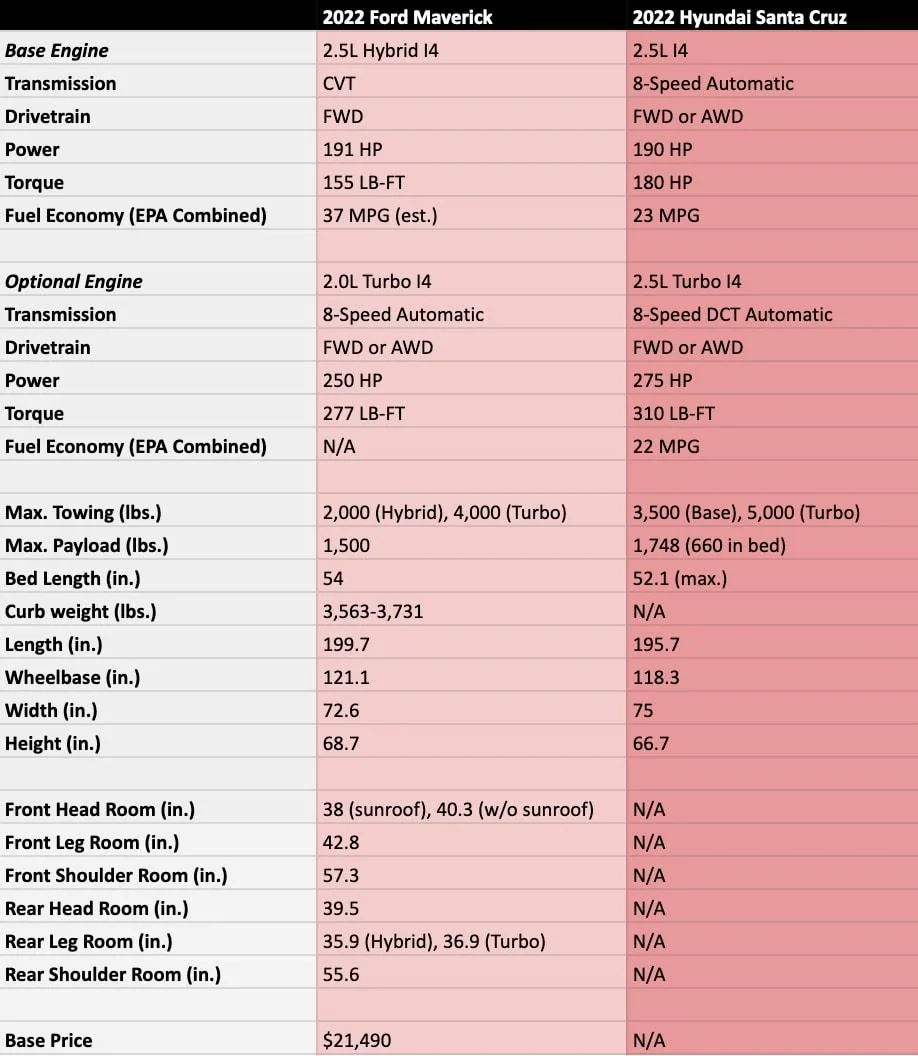 |  | 2022 Ford Maverick | 2022 Hyundai Santa Cruz |
|---|---|---|
| Base Engine | 2.5L Hybrid I4 | 2.5L I4 |
| Transmission | CVT | 8-Speed Automatic |
| Drivetrain | FWD | FWD or AWD |
| Power | 191 HP | 190 HP |
| Torque | 155 LB-FT | 180 HP |
| Fuel Economy (EPA Combined) | 37 MPG (est.) | 23 MPG |
|  |  |  |
| Optional Engine | 2.0L Turbo I4 | 2.5L Turbo I4 |
| Transmission | 8-Speed Automatic | 8-Speed DCT Automatic |
| Drivetrain | FWD or AWD | FWD or AWD |
| Power | 250 HP | 275 HP |
| Torque | 277 LB-FT | 310 LB-FT |
| Fuel Economy (EPA Combined) | N/A | 22 MPG |
|  |  |  |
| Max. Towing (lbs.) | 2,000 (Hybrid), 4,000 (Turbo) | 3,500 (Base), 5,000 (Turbo) |
| Max. Payload (lbs.) | 1,500 | 1,748 (660 in bed) |
| Bed Length (in.) | 54 | 52.1 (max.) |
| Curb weight (lbs.) | 3,563-3,731 | N/A |
| Length (in.) | 199.7 | 195.7 |
| Wheelbase (in.) | 121.1 | 118.3 |
| Width (in.) | 72.6 | 75 |
| Height (in.) | 68.7 | 66.7 |
|  |  |  |
| Front Head Room (in.) | 38 (sunroof), 40.3 (w/o sunroof) | N/A |
| Front Leg Room (in.) | 42.8 | N/A |
| Front Shoulder Room (in.) | 57.3 | N/A |
| Rear Head Room (in.) | 39.5 | N/A |
| Rear Leg Room (in.) | 35.9 (Hybrid), 36.9 (Turbo) | N/A |
| Rear Shoulder Room (in.) | 55.6 | N/A |
|  |  |  |
| Base Price | $21,490 | N/A |